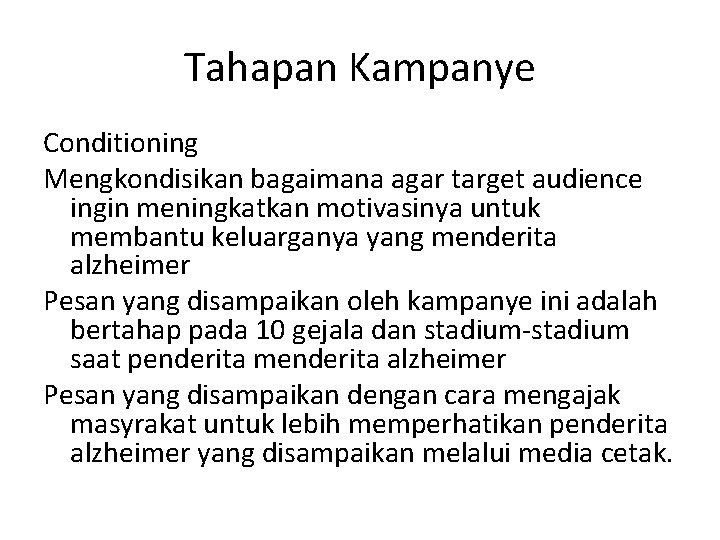 Tahapan Kampanye

Conditioning

Mengkondisikan bagaimana agar target audience ingin meningkatkan motivasinya untuk membantu keluarganya yang menderita alzheimer

Pesan yang disampaikan oleh kampanye ini adalah bertahap pada 10 gejala dan stadium-stadium saat penderita menderita alzheimer

Pesan yang disampaikan dengan cara mengajak masyrakat untuk lebih memperhatikan penderita alzheimer yang disampaikan melalui media cetak.